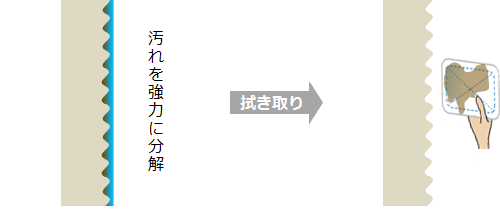 汚れを強力に分解

拭き取り